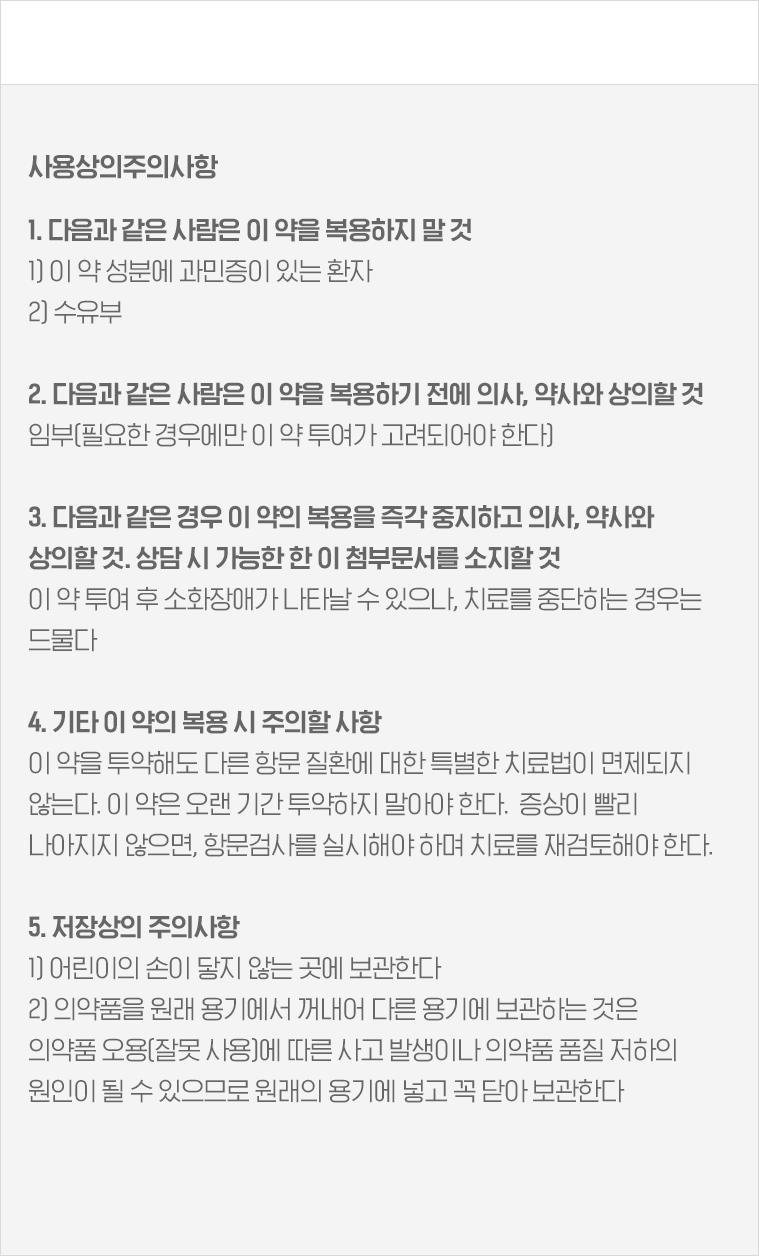 사용상의주의사항

1. 다음과 같은 사람은 이 약을 복용하지 말 것
1) 이 약 성분에 과민증이 있는 환자
2) 수유부

2. 다음과 같은 사람은 이 약을 복용하기 전에 의사, 약사와 상의할 것
임부(필요한 경우에만 이 약 투여가 고려되어야 한다)

3. 다음과 같은 경우 이 약의 복용을 즉각 중지하고 의사, 약사와 상의할 것. 상담 시 가능한 한 이 첨부문서를 소지할 것
이 약 투여 후 소화장애가 나타날 수 있으나, 치료를 중단하는 경우는 드물다

4. 기타 이 약의 복용 시 주의할 사항
이 약을 투약해도 다른 항문 질환에 대한 특별한 치료법이 면제되지 않는다. 이 약은 오랜 기간 투약하지 말아야 한다. 증상이 빨리 나아지지 않으면, 항문검사를 실시해야 하며 치료를 재검토해야 한다.

5. 저장상의 주의사항
1) 어린이의 손이 닿지 않는 곳에 보관한다
2) 의약품을 원래 용기에서 꺼내어 다른 용기에 보관하는 것은 의약품 오용(잘못 사용)에 따른 사고 발생이나 의약품 품질 저하의 원인이 될 수 있으므로 원래의 용기에 넣고 꼭 닫아 보관한다